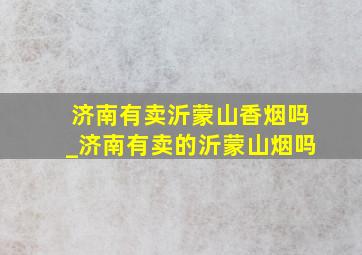 济南有卖沂蒙山香烟吗
_济南有卖的沂蒙山烟吗